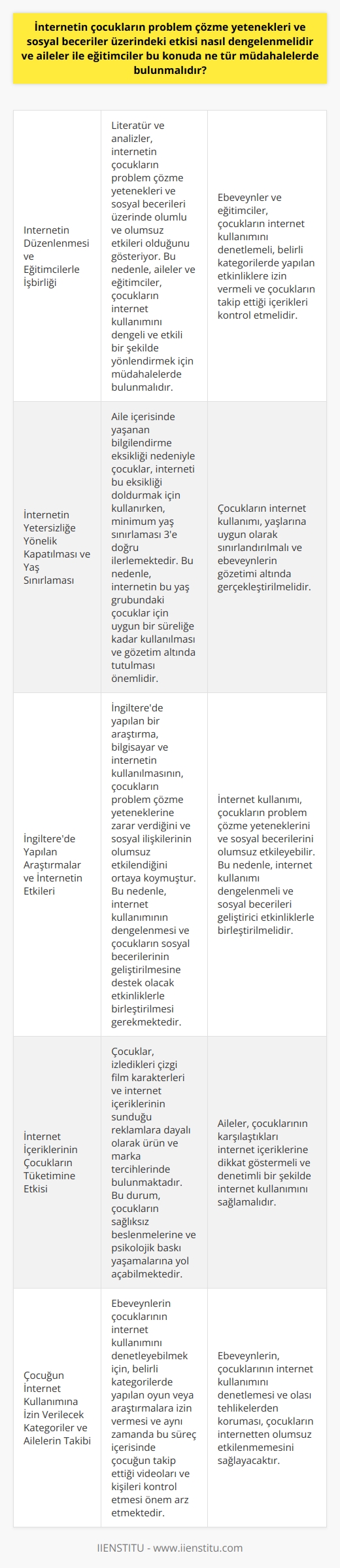 İnternetin çocukların problem çözme yetenekleri ve sosyal beceriler üzerindeki etkisi nasıl dengelenmelidir ve aileler ile eğitimciler bu konuda ne tür müdahalelerde bulunmalıdır?

| | | |
|---|---|---|
| Internetin Düzenlenmesi ve Eğitimcilerle İşbirliği | Literatür ve analizler, internetin çocukların problem çözme yetenekleri ve sosyal becerileri üzerinde olumlu ve olumsuz etkileri olduğunu gösteriyor. Bu nedenle, aileler ve eğitimciler, çocukların internet kullanımını dengeli ve etkili bir şekilde yönlendirmek için müdahalelerde bulunmalıdır. | Ebeveynler ve eğitimciler, çocukların internet kullanımını denetlemeli, belirli kategorilerde yapılan etkinliklere izin vermeli ve çocukların takip ettiği içerikleri kontrol etmelidir. |
| İnternetin Yetersizliğe Yönelik Kapatılması ve Yaş Sınırlaması | Aile içerisinde yaşanan bilgilendirme eksikliği nedeniyle çocuklar, interneti bu eksikliği doldurmak için kullanırken, minimum yaş sınırlaması 3'e doğru ilerlemektedir. Bu nedenle, internetin bu yaş grubundaki çocuklar için uygun bir süreliğe kadar kullanılması ve gözetim altında tutulması önemlidir. | Çocukların internet kullanımı, yaşlarına uygun olarak sınırlandırılmalı ve ebeveynlerin gözetimi altında gerçekleştirilmelidir. |
| İngiltere'de Yapılan Araştırmalar ve İnternetin Etkileri | İngiltere'de yapılan bir araştırma, bilgisayar ve internetin kullanılmasının, çocukların problem çözme yeteneklerine zarar verdiğini ve sosyal ilişkilerinin olumsuz etkilendiğini ortaya koymuştur. Bu nedenle, internet kullanımının dengelenmesi ve çocukların sosyal becerilerinin geliştirilmesine destek olacak etkinliklerle birleştirilmesi gerekmektedir. | İnternet kullanımı, çocukların problem çözme yeteneklerini ve sosyal becerilerini olumsuz etkileyebilir. Bu nedenle, internet kullanımı dengelenmeli ve sosyal becerileri geliştirici etkinliklerle birleştirilmelidir. |
| İnternet İçeriklerinin Çocukların Tüketimine Etkisi | Çocuklar, izledikleri çizgi film karakterleri ve internet içeriklerinin sunduğu reklamlara dayalı olarak ürün ve marka tercihlerinde bulunmaktadır. Bu durum, çocukların sağlıksız beslenmelerine ve psikolojik baskı yaşamalarına yol açabilmektedir. | Aileler, çocuklarının karşılaştıkları internet içeriklerine dikkat göstermeli ve denetimli bir şekilde internet kullanımını sağlamalıdır. |
| Çocuğun İnternet Kullanımına İzin Verilecek Kategoriler ve Ailelerin Takibi | Ebeveynlerin çocuklarının internet kullanımını denetleyebilmek için, belirli kategorilerde yapılan oyun veya araştırmalara izin vermesi ve aynı zamanda bu süreç içerisinde çocuğun takip ettiği videoları ve kişileri kontrol etmesi önem arz etmektedir. | Ebeveynlerin, çocuklarının internet kullanımını denetlemesi ve olası tehlikelerden koruması, çocukların internetten olumsuz etkilenmemesini sağlayacaktır. |

IIENSTITU - www.iienstitu.com